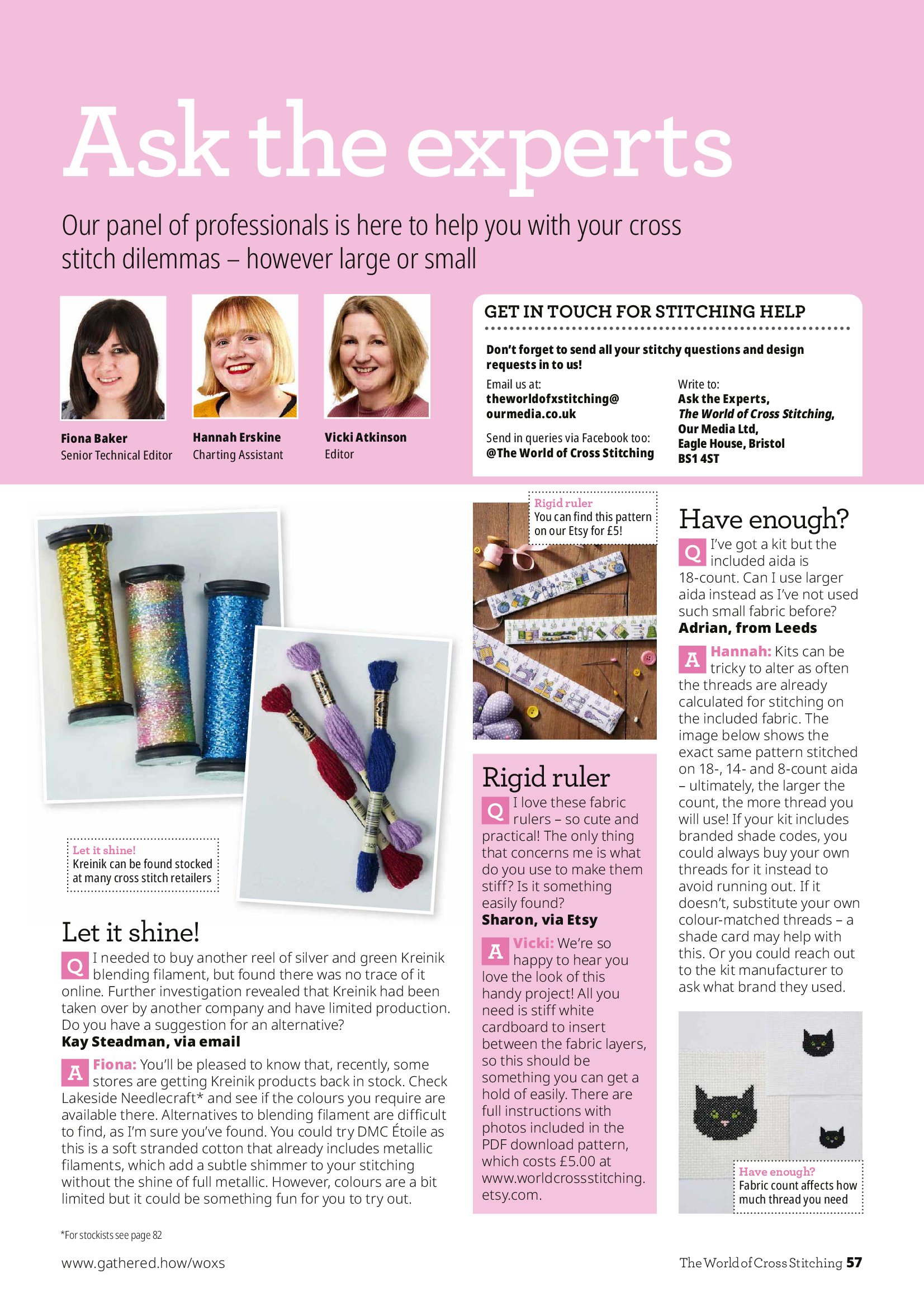 Ask the experts

Our panel of professionals is here to help you with your cross stitch dilemmas – however large or small

Fiona Baker
Senior Technical Editor

Hannah Erskine
Charting Assistant

Vicki Atkinson
Editor

GET IN TOUCH FOR STITCHING HELP

Don't forget to send all your stitchy questions and design requests in to us!

Email us at:
theworldofxstitching@ourmedia.co.uk

Send in queries via Facebook too:
@The World of Cross Stitching

Write to:
Ask the Experts,
The World of Cross Stitching,
Our Media Ltd,
Eagle House, Bristol
BS1 4ST

Let it shine!
Kreinik can be found stocked at many cross stitch retailers

Let it shine!

Q I needed to buy another reel of silver and green Kreinik blending filament, but found there was no trace of it online. Further investigation revealed that Kreinik had been taken over by another company and have limited production. Do you have a suggestion for an alternative?
Kay Steadman, via email

A Fiona: You'll be pleased to know that, recently, some stores are getting Kreinik products back in stock. Check Lakeside Needlecraft* and see if the colours you require are available there. Alternatives to blending filament are difficult to find, as I'm sure you've found. You could try DMC Étoile as this is a soft stranded cotton that already includes metallic filaments, which add a subtle shimmer to your stitching without the shine of full metallic. However, colours are a bit limited but it could be something fun for you to try out.

*For stockists see page 82

Rigid ruler
You can find this pattern on our Etsy for £5!

Rigid ruler

Q I love these fabric rulers – so cute and practical! The only thing that concerns me is what do you use to make them stiff? Is it something easily found?
Sharon, via Etsy

A Vicki: We're so happy to hear you love the look of this handy project! All you need is stiff white cardboard to insert between the fabric layers, so this should be something you can get a hold of easily. There are full instructions with photos included in the PDF download pattern, which costs £5.00 at www.worldcrossstitching.etsy.com.

Have enough?

Q I've got a kit but the included aida is 18-count. Can I use larger aida instead as I've not used such small fabric before?
Adrian, from Leeds

A Hannah: Kits can be tricky to alter as often the threads are already calculated for stitching on the included fabric. The image below shows the exact same pattern stitched on 18-, 14- and 8-count aida – ultimately, the larger the count, the more thread you will use! If your kit includes branded shade codes, you could always buy your own threads for it instead to avoid running out. If it doesn't, substitute your own colour-matched threads – a shade card may help with this. Or you could reach out to the kit manufacturer to ask what brand they used.

Have enough?
Fabric count affects how much thread you need

www.gathered.how/woxs

The World of Cross Stitching 57